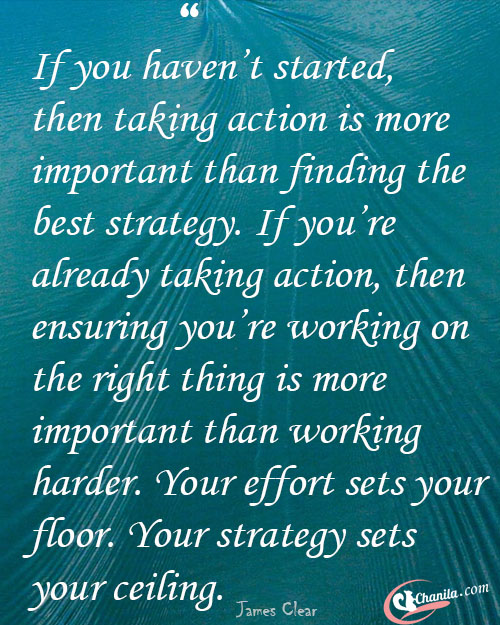 “

If you haven’t started, then taking action is more important than finding the best strategy. If you’re already taking action, then ensuring you’re working on the right thing is more important than working harder. Your effort sets your floor. Your strategy sets your ceiling.

James Clear

Chanila.com